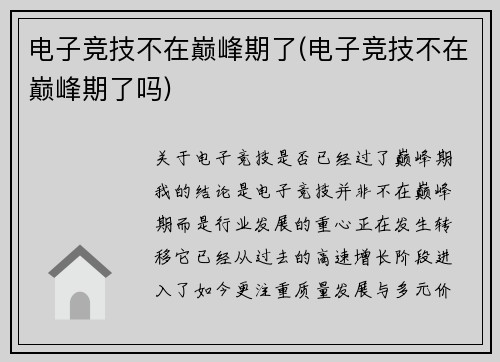 电子竞技不在巅峰期了(电子竞技不在巅峰期了吗)

关于电子竞技是否已经过了巅峰期我的结论是电子竞技并非不在巅峰期而是行业发展的重心正在发生转移它已经从过去的高速增长阶段进入了如今更注重质量发展与多元价